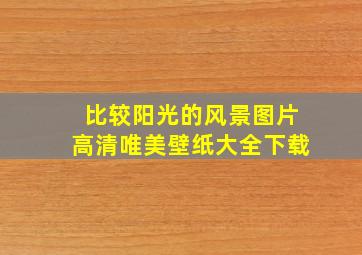 比较阳光的风景图片
高清唯美壁纸大全下载